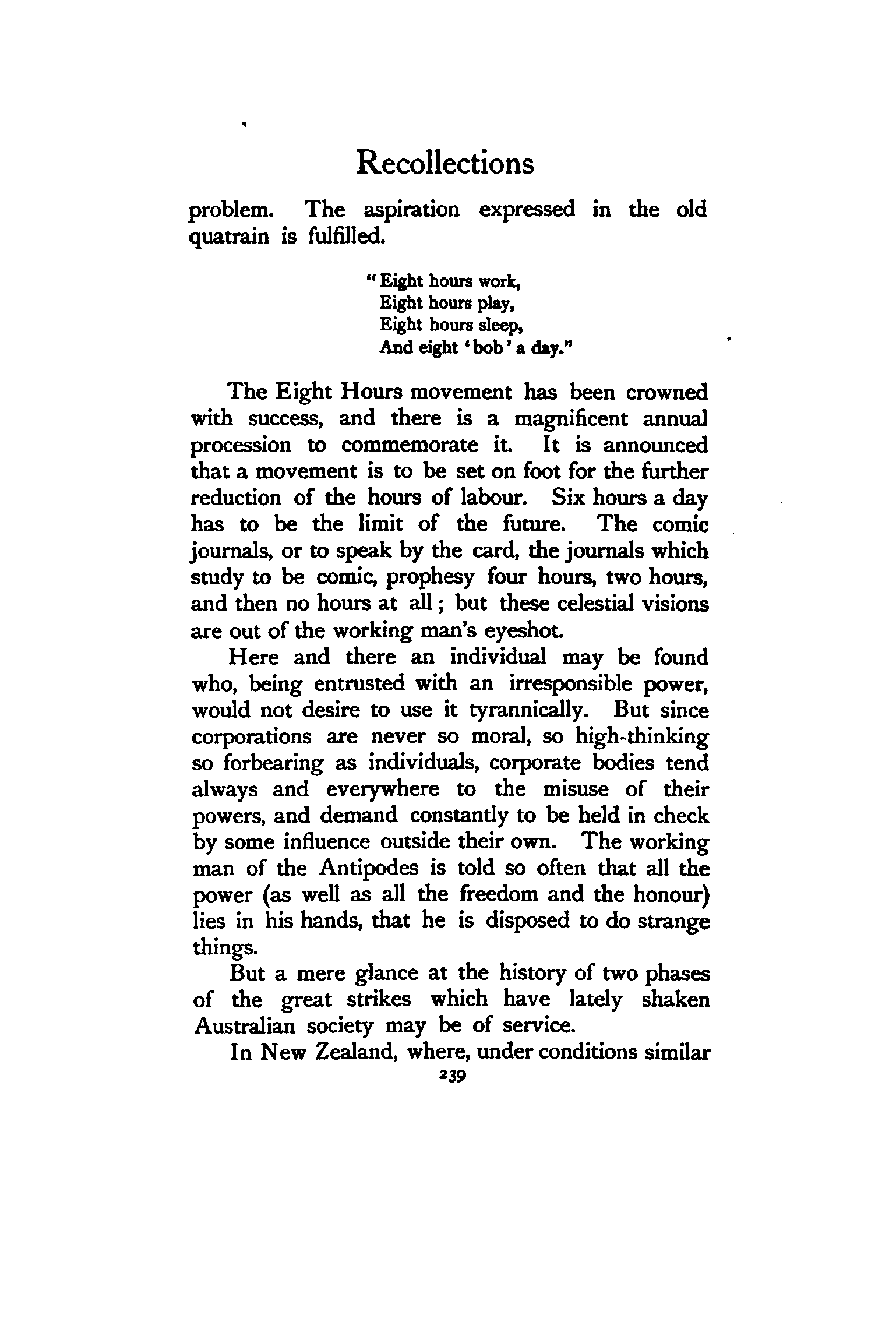 Recollections

problem. The aspiration expressed in the old quatrain is fulfilled.

"Eight hours work,
Eight hours play,
Eight hours sleep,
And eight 'bob' a day."

The Eight Hours movement has been crowned with success, and there is a magnificent annual procession to commemorate it. It is announced that a movement is to be set on foot for the further reduction of the hours of labour. Six hours a day has to be the limit of the future. The comic journals, or to speak by the card, the journals which study to be comic, prophesy four hours, two hours, and then no hours at all; but these celestial visions are out of the working man's eyeshot.

Here and there an individual may be found who, being entrusted with an irresponsible power, would not desire to use it tyrannically. But since corporations are never so moral, so high-thinking so forbearing as individuals, corporate bodies tend always and everywhere to the misuse of their powers, and demand constantly to be held in check by some influence outside their own. The working man of the Antipodes is told so often that all the power (as well as all the freedom and the honour) lies in his hands, that he is disposed to do strange things.

But a mere glance at the history of two phases of the great strikes which have lately shaken Australian society may be of service.

In New Zealand, where, under conditions similar

239